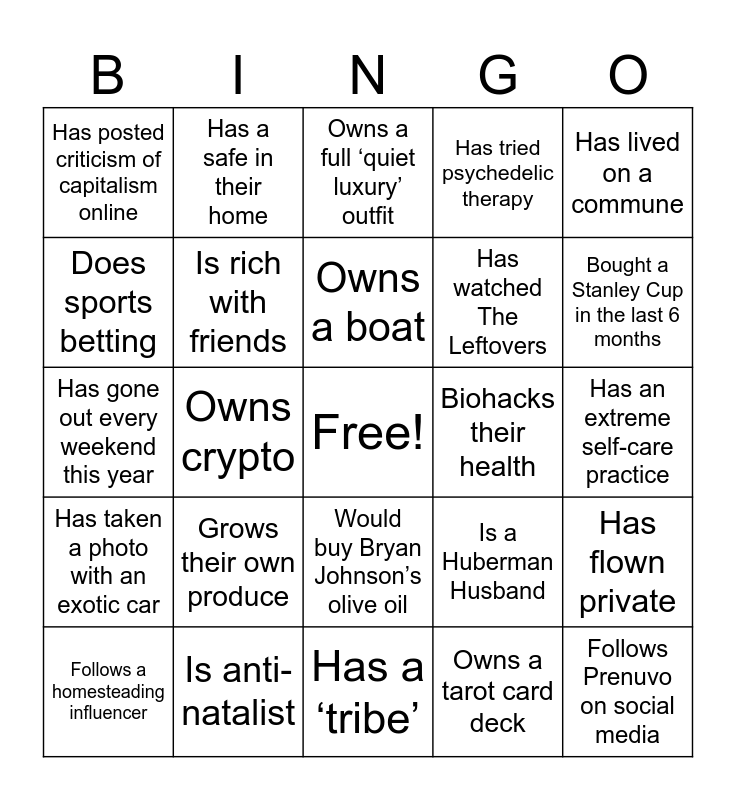 | B | I | N | G | O |
|---|---|---|---|---|
| Has posted criticism of capitalism online | Has a safe in their home | Owns a full 'quiet luxury' outfit | Has tried psychedelic therapy | Has lived on a commune |
| Does sports betting | Is rich with friends | Owns a boat | Has watched The Leftovers | Bought a Stanley Cup in the last 6 months |
| Has gone out every weekend this year | Owns crypto | Free! | Biohacks their health | Has an extreme self-care practice |
| Has taken a photo with an exotic car | Grows their own produce | Would buy Bryan Johnson's olive oil | Is a Huberman Husband | Has flown private |
| Follows a homesteading influencer | Is anti-natalist | Has a 'tribe' | Owns a tarot card deck | Follows Prenuvo on social media |